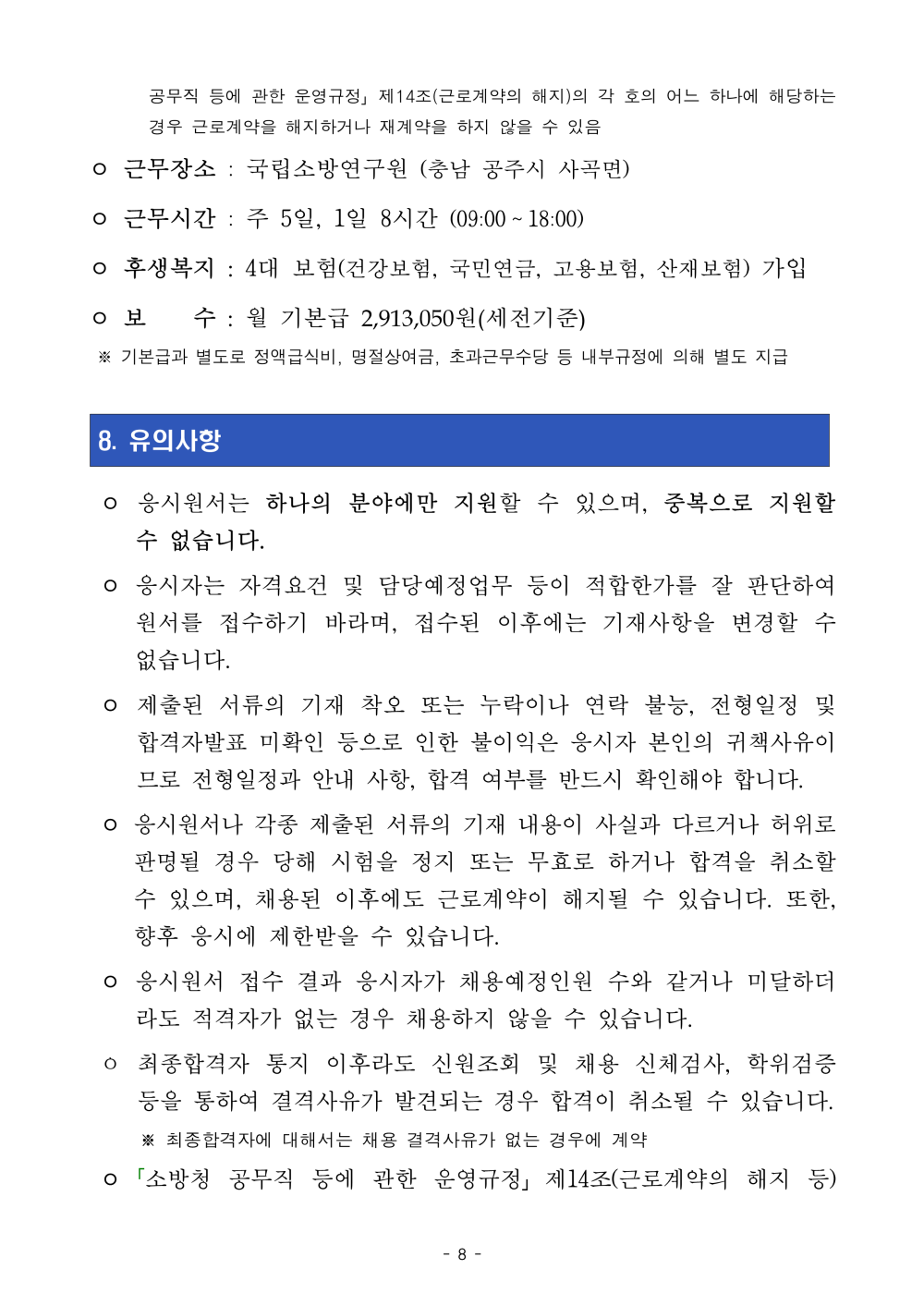 공무직 등에 관한 운영규정」 제14조(근로계약의 해지)의 각 호의 어느 하나에 해당하는 경우 근로계약을 해지하거나 재계약을 하지 않을 수 있음

ㅇ 근무장소 : 국립소방연구원 (충남 공주시 사곡면)

ㅇ 근무시간 : 주 5일, 1일 8시간 (09:00 ~ 18:00)

ㅇ 후생복지 : 4대 보험(건강보험, 국민연금, 고용보험, 산재보험) 가입

ㅇ 보　　수 : 월 기본급 2,913,050원(세전기준)

※ 기본급과 별도로 정액급식비, 명절상여금, 초과근무수당 등 내부규정에 의해 별도 지급

8. 유의사항

ㅇ 응시원서는 하나의 분야에만 지원할 수 있으며, 중복으로 지원할 수 없습니다.

ㅇ 응시자는 자격요건 및 담당예정업무 등이 적합한가를 잘 판단하여 원서를 접수하기 바라며, 접수된 이후에는 기재사항을 변경할 수 없습니다.

ㅇ 제출된 서류의 기재 착오 또는 누락이나 연락 불능, 전형일정 및 합격자발표 미확인 등으로 인한 불이익은 응시자 본인의 귀책사유이므로 전형일정과 안내 사항, 합격 여부를 반드시 확인해야 합니다.

ㅇ 응시원서나 각종 제출된 서류의 기재 내용이 사실과 다르거나 허위로 판명될 경우 당해 시험을 정지 또는 무효로 하거나 합격을 취소할 수 있으며, 채용된 이후에도 근로계약이 해지될 수 있습니다. 또한, 향후 응시에 제한받을 수 있습니다.

ㅇ 응시원서 접수 결과 응시자가 채용예정인원 수와 같거나 미달하더라도 적격자가 없는 경우 채용하지 않을 수 있습니다.

ㅇ 최종합격자 통지 이후라도 신원조회 및 채용 신체검사, 학위검증 등을 통하여 결격사유가 발견되는 경우 합격이 취소될 수 있습니다.

※ 최종합격자에 대해서는 채용 결격사유가 없는 경우에 계약

ㅇ 「소방청 공무직 등에 관한 운영규정」 제14조(근로계약의 해지 등)

- 8 -